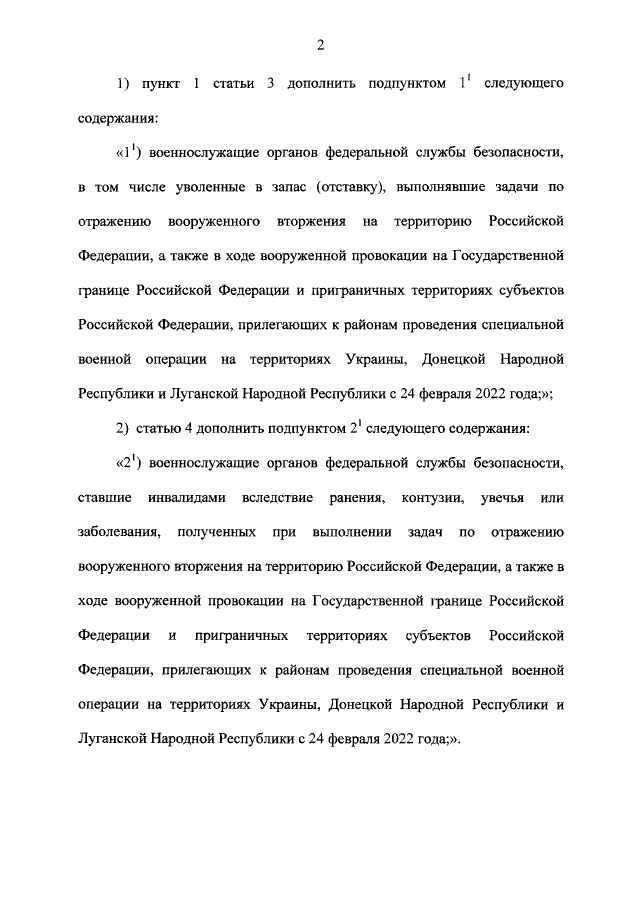 2

1) пункт 1 статьи 3 дополнить подпунктом $1^1$ следующего содержания:

«$1^1$) военнослужащие органов федеральной службы безопасности, в том числе уволенные в запас (отставку), выполнявшие задачи по отражению вооруженного вторжения на территорию Российской Федерации, а также в ходе вооруженной провокации на Государственной границе Российской Федерации и приграничных территориях субъектов Российской Федерации, прилегающих к районам проведения специальной военной операции на территориях Украины, Донецкой Народной Республики и Луганской Народной Республики с 24 февраля 2022 года;»;

2) статью 4 дополнить подпунктом $2^1$ следующего содержания:

«$2^1$) военнослужащие органов федеральной службы безопасности, ставшие инвалидами вследствие ранения, контузии, увечья или заболевания, полученных при выполнении задач по отражению вооруженного вторжения на территорию Российской Федерации, а также в ходе вооруженной провокации на Государственной границе Российской Федерации и приграничных территориях субъектов Российской Федерации, прилегающих к районам проведения специальной военной операции на территориях Украины, Донецкой Народной Республики и Луганской Народной Республики с 24 февраля 2022 года;».